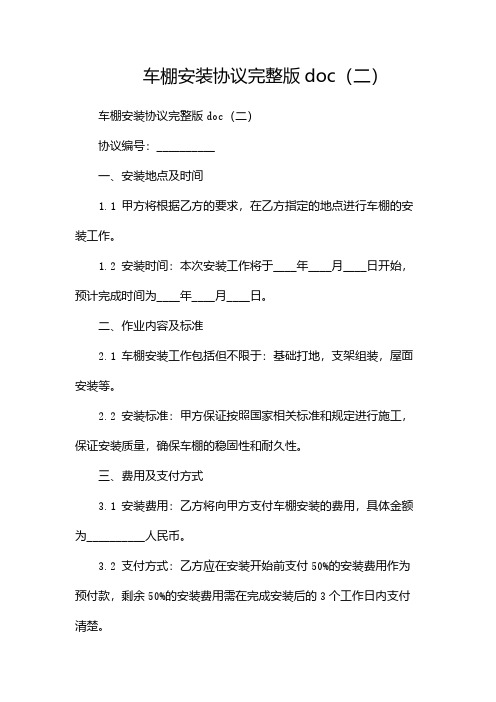 车棚安装协议完整版 doc（二）

车棚安装协议完整版 doc（二）

协议编号：__________

一、安装地点及时间

1.1 甲方将根据乙方的要求，在乙方指定的地点进行车棚的安装工作。

1.2 安装时间：本次安装工作将于____年____月____日开始，预计完成时间为____年____月____日。

二、作业内容及标准

2.1 车棚安装工作包括但不限于：基础打地，支架组装，屋面安装等。

2.2 安装标准：甲方保证按照国家相关标准和规定进行施工，保证安装质量，确保车棚的稳固性和耐久性。

三、费用及支付方式

3.1 安装费用：乙方将向甲方支付车棚安装的费用，具体金额为__________人民币。

3.2 支付方式：乙方应在安装开始前支付 50%的安装费用作为预付款，剩余 50%的安装费用需在完成安装后的 3 个工作日内支付清楚。